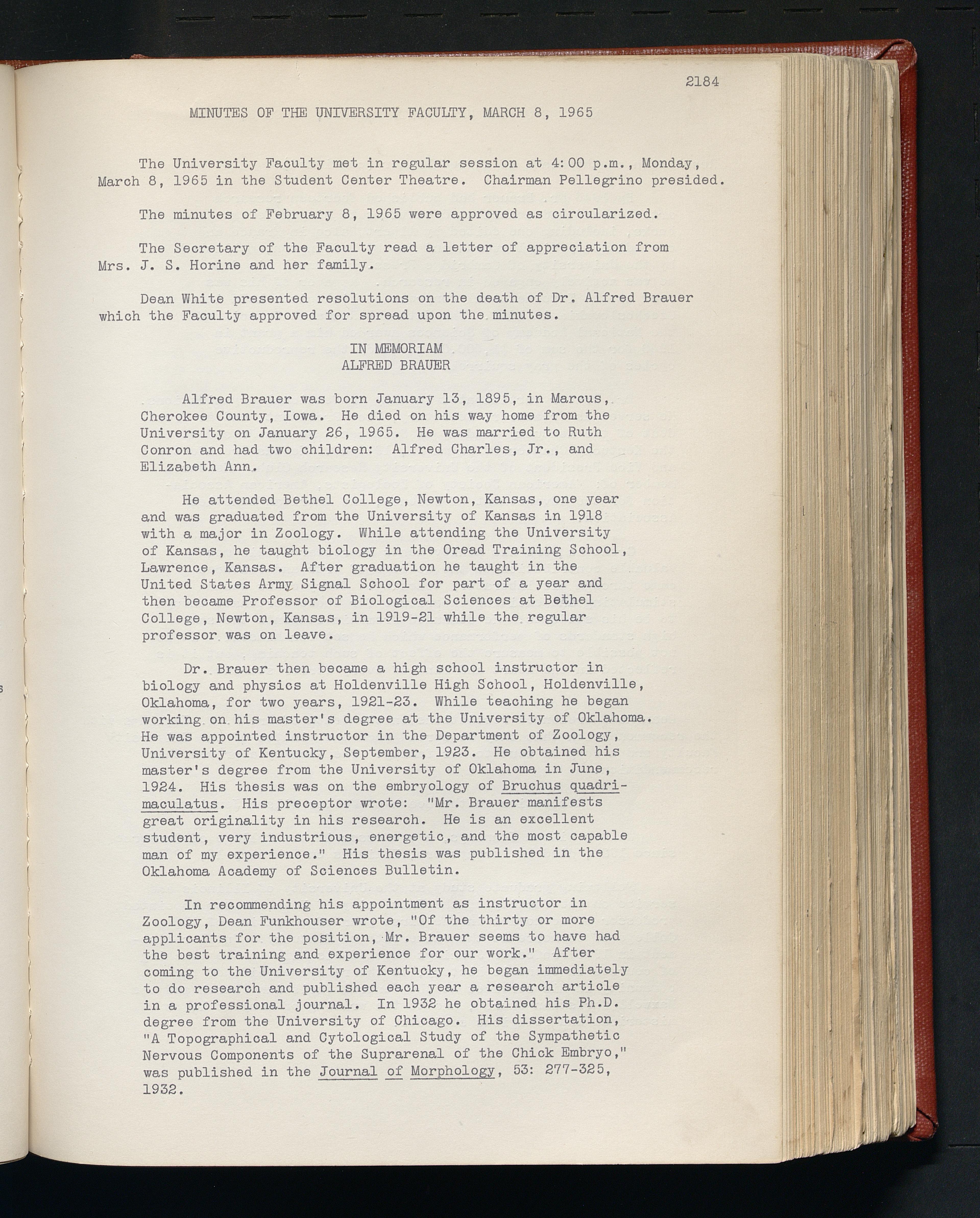 2184

MINUTES OF THE UNIVERSITY FACULTY, MARCH 8, 1965

The University Faculty met in regular session at 4:00 p.m., Monday, March 8, 1965 in the Student Center Theatre. Chairman Pellegrino presided.

The minutes of February 8, 1965 were approved as circularized.

The Secretary of the Faculty read a letter of appreciation from Mrs. J. S. Horine and her family.

Dean White presented resolutions on the death of Dr. Alfred Brauer which the Faculty approved for spread upon the minutes.

IN MEMORIAM
ALFRED BRAUER

Alfred Brauer was born January 13, 1895, in Marcus, Cherokee County, Iowa. He died on his way home from the University on January 26, 1965. He was married to Ruth Conron and had two children: Alfred Charles, Jr., and Elizabeth Ann.

He attended Bethel College, Newton, Kansas, one year and was graduated from the University of Kansas in 1918 with a major in Zoology. While attending the University of Kansas, he taught biology in the Oread Training School, Lawrence, Kansas. After graduation he taught in the United States Army Signal School for part of a year and then became Professor of Biological Sciences at Bethel College, Newton, Kansas, in 1919-21 while the regular professor was on leave.

Dr. Brauer then became a high school instructor in biology and physics at Holdenville High School, Holdenville, Oklahoma, for two years, 1921-23. While teaching he began working on his master's degree at the University of Oklahoma. He was appointed instructor in the Department of Zoology, University of Kentucky, September, 1923. He obtained his master's degree from the University of Oklahoma in June, 1924. His thesis was on the embryology of Bruchus quadrimaculatus. His preceptor wrote: "Mr. Brauer manifests great originality in his research. He is an excellent student, very industrious, energetic, and the most capable man of my experience." His thesis was published in the Oklahoma Academy of Sciences Bulletin.

In recommending his appointment as instructor in Zoology, Dean Funkhouser wrote, "Of the thirty or more applicants for the position, Mr. Brauer seems to have had the best training and experience for our work." After coming to the University of Kentucky, he began immediately to do research and published each year a research article in a professional journal. In 1932 he obtained his Ph.D. degree from the University of Chicago. His dissertation, "A Topographical and Cytological Study of the Sympathetic Nervous Components of the Suprarenal of the Chick Embryo," was published in the Journal of Morphology, 53: 277-325, 1932.